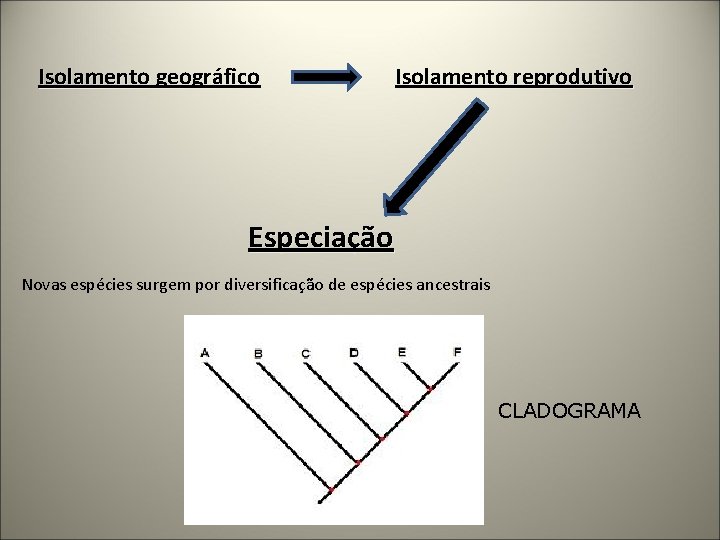 Isolamento geográfico

Isolamento reprodutivo

Especiação

Novas espécies surgem por diversificação de espécies ancestrais

A B C D E F

CLADOGRAMA